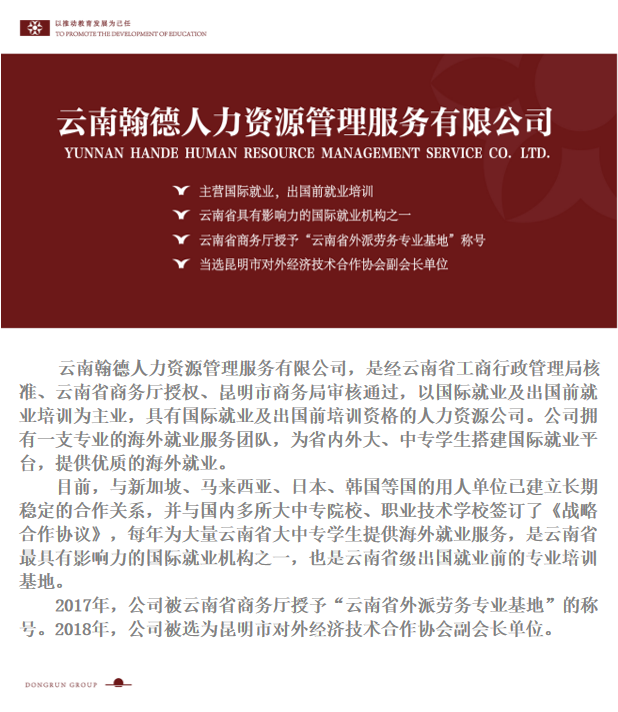 以推动教育发展为己任
TO PROMOTE THE DEVELOPMENT OF EDUCATION

云南翰德人力资源管理服务有限公司
YUNNAN HANDE HUMAN RESOURCE MANAGEMENT SERVICE CO. LTD.

主营国际就业，出国前就业培训
云南省具有影响力的国际就业机构之一
云南省商务厅授予“云南省外派劳务专业基地”称号
当选昆明市对外经济技术合作协会副会长单位

云南翰德人力资源管理服务有限公司，是经云南省工商行政管理局核准、云南省商务厅授权、昆明市商务局审核通过，以国际就业及出国前就业培训为主业，具有国际就业及出国前培训资格的人力资源公司。公司拥有一支专业的海外就业服务团队，为省内外大、中专学生搭建国际就业平台，提供优质的海外就业。

目前，与新加坡、马来西亚、日本、韩国等国的用人单位已建立长期稳定的合作关系，并与国内多所大中专院校、职业技术学校签订了《战略合作协议》，每年为大量云南省大中专学生提供海外就业服务，是云南省最具有影响力的国际就业机构之一，也是云南省级出国就业前的专业培训基地。

2017年，公司被云南省商务厅授予“云南省外派劳务专业基地”的称号。2018年，公司被选为昆明市对外经济技术合作协会副会长单位。

DONGRUN GROUP